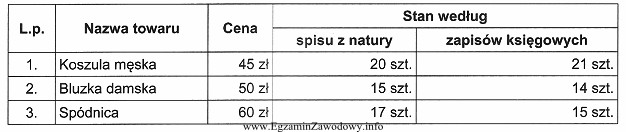 | L.p. | Nazwa towaru | Cena | Stan według spisu z natury | Stan według zapisów księgowych |
|---|---|---|---|---|
| 1. | Koszula męska | 45 zł | 20 szt. | 21 szt. |
| 2. | Bluzka damska | 50 zł | 15 szt. | 14 szt. |
| 3. | Spódnica | 60 zł | 17 szt. | 15 szt. |

www.EgzaminZawodowy.info